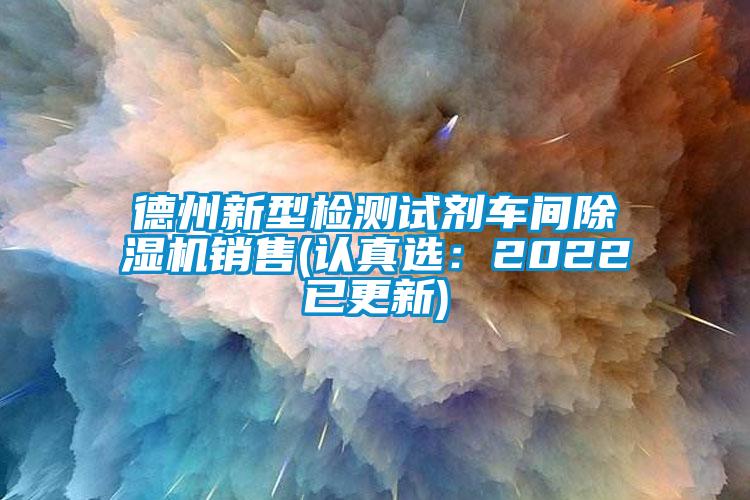 德州新型检测试剂车间除湿机销售(认真选：2022已更新)